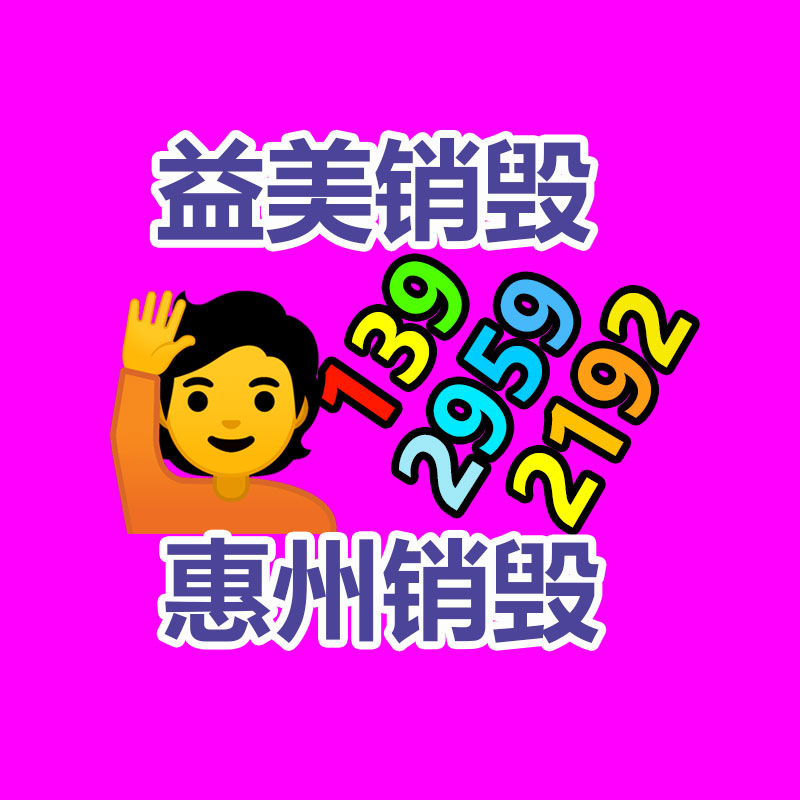 益美销毁

139
2959
2192

惠州销毁